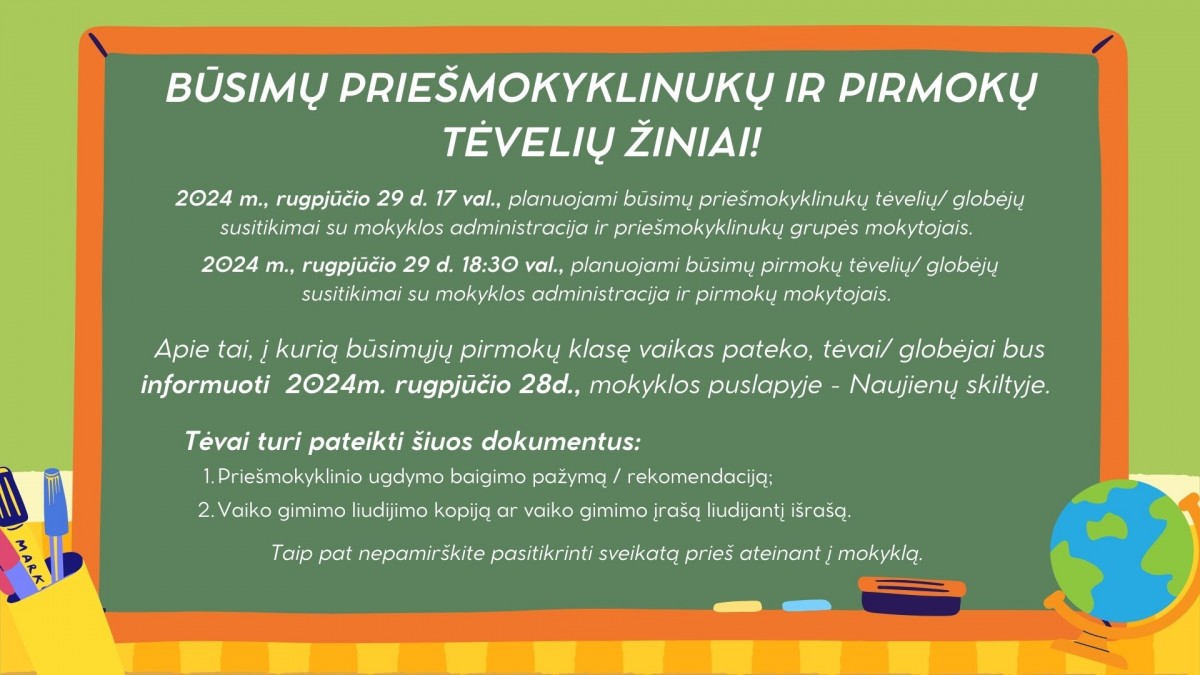 BŪSIMŲ PRIEŠMOKYKLINUKŲ IR PIRMOKŲ TĖVELIŲ ŽINIAI!

2024 m., rugpjūčio 29 d. 17 val., planuojami būsimų priešmokyklinukų tėvelių/ globėjų susitikimai su mokyklos administracija ir priešmokyklinukų grupės mokytojais.

2024 m., rugpjūčio 29 d. 18:30 val., planuojami būsimų pirmokų tėvelių/ globėjų susitikimai su mokyklos administracija ir pirmokų mokytojais.

Apie tai, į kurią būsimųjų pirmokų klasę vaikas pateko, tėvai/ globėjai bus informuoti 2024m. rugpjūčio 28d., mokyklos puslapyje - Naujienų skiltyje.

Tėvai turi pateikti šiuos dokumentus:

1. Priešmokyklinio ugdymo baigimo pažymą / rekomendaciją;
2. Vaiko gimimo liudijimo kopiją ar vaiko gimimo įrašą liudijantį išrašą.

Taip pat nepamirškite pasitikrinti sveikatą prieš ateinant į mokyklą.

MARK